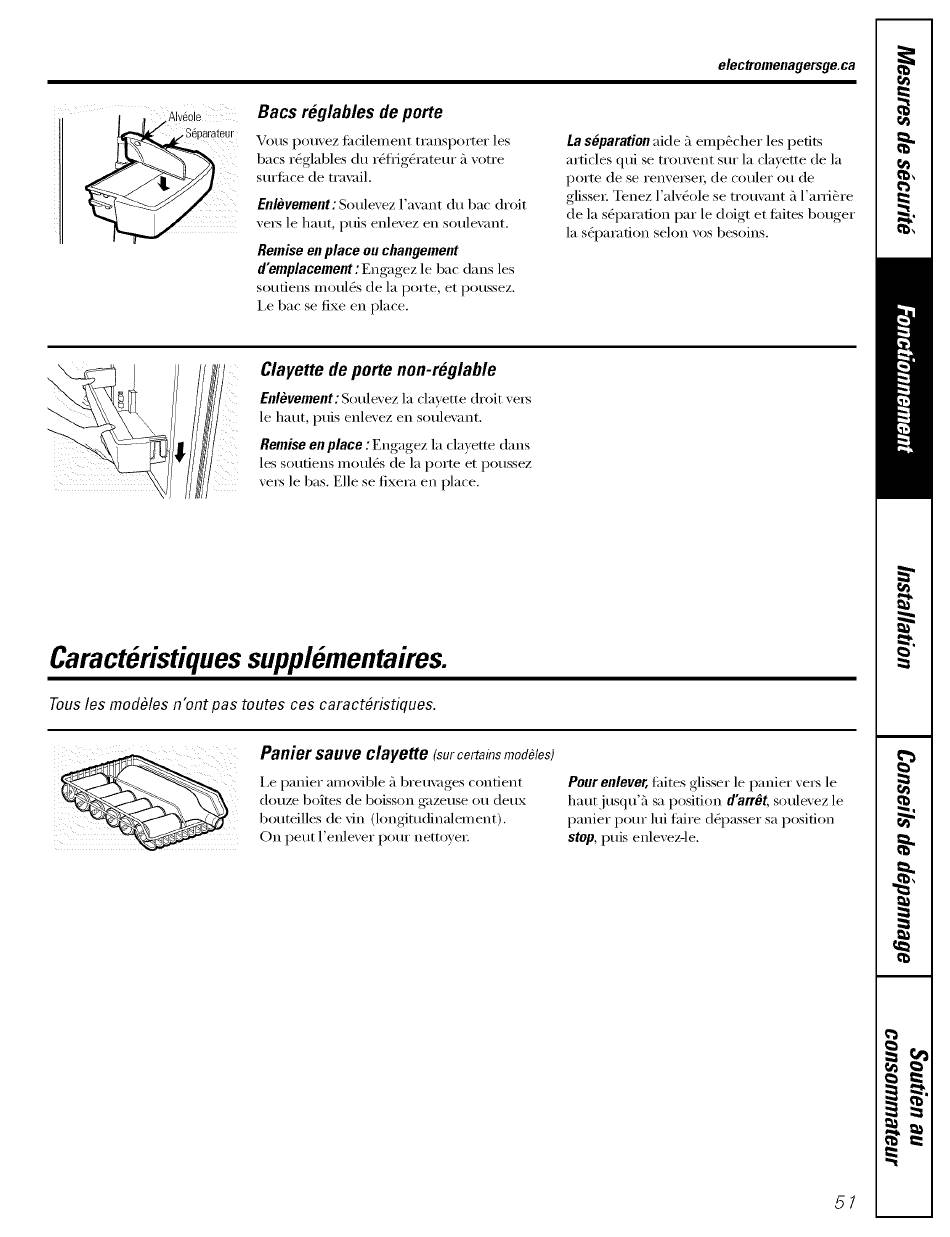 electromenagersge.ca

Alvéole
Séparateur

Bacs réglables de porte

Vous pouvez facilement transporter les bacs réglables du réfrigérateur à votre surface de travail.

Enlèvement : Soulevez l'avant du bac droit vers le haut, puis enlevez en soulevant.

Remise en place ou changement d'emplacement : Engagez le bac dans les soutiens moulés de la porte, et poussez. Le bac se fixe en place.

La séparation aide à empêcher les petits articles qui se trouvent sur la clayette de la porte de se renverser, de couler ou de glisser. Tenez l'alvéole se trouvant à l'arrière de la séparation par le doigt et faites bouger la séparation selon vos besoins.

Clayette de porte non-réglable

Enlèvement : Soulevez la clayette droit vers le haut, puis enlevez en soulevant.

Remise en place : Engagez la clayette dans les soutiens moulés de la porte et poussez vers le bas. Elle se fixera en place.

Caractéristiques supplémentaires.

Tous les modèles n'ont pas toutes ces caractéristiques.

Panier sauve clayette (sur certains modèles)

Le panier amovible à breuvages contient douze boîtes de boisson gazeuse ou deux bouteilles de vin (longitudinalement). On peut l'enlever pour nettoyer.

Pour enlever, faites glisser le panier vers le haut jusqu'à sa position d'arrêt, soulevez le panier pour lui faire dépasser sa position stop, puis enlevez-le.

Mesures de sécurité

Fonctionnement

Installation

Conseils de dépannage

Soutien au consommateur

51